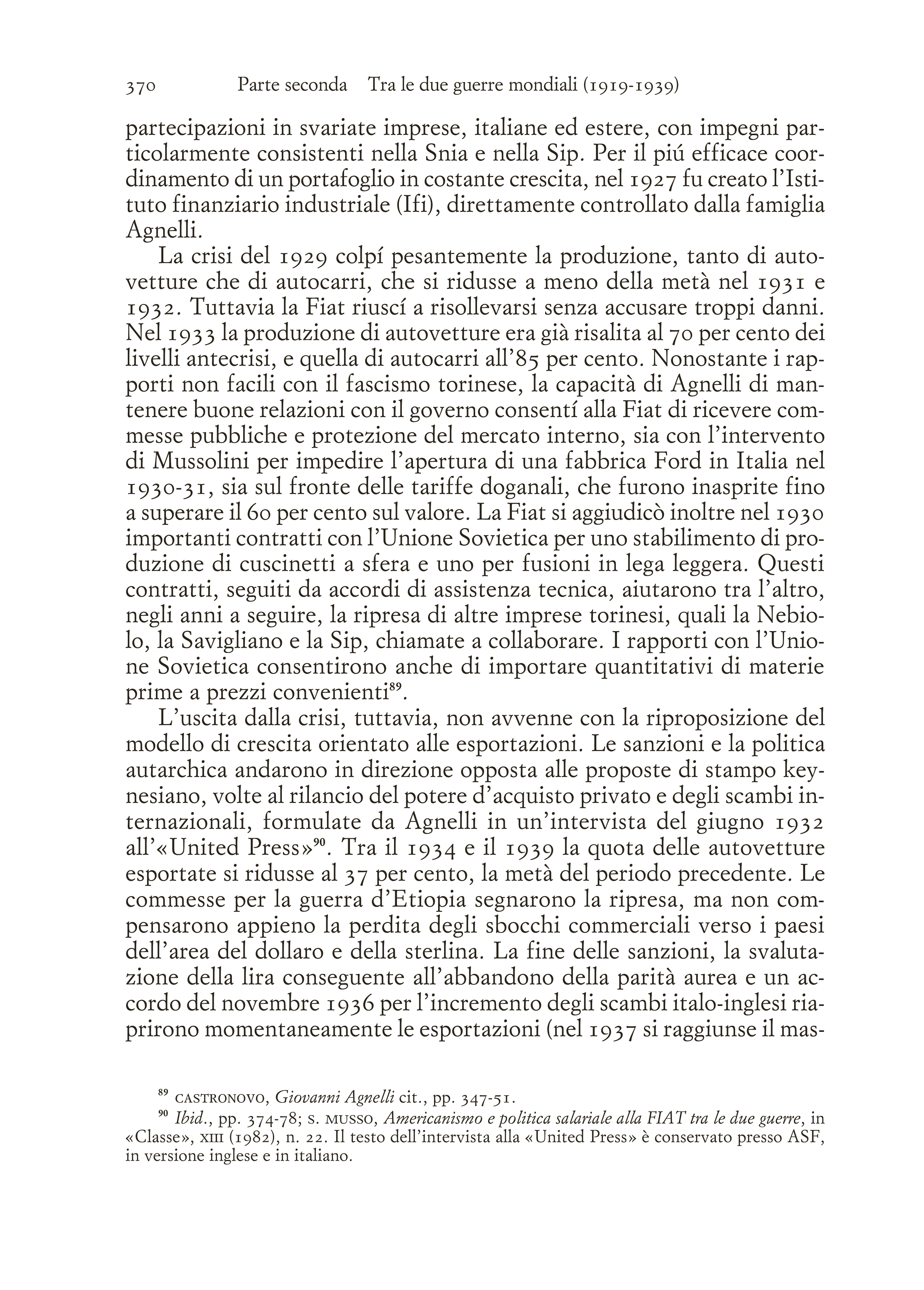 370 Parte seconda Tra le due guerre mondiali (1919-1939)

partecipazioni in svariate imprese, italiane ed estere, con impegni particolarmente consistenti nella Snia e nella Sip. Per il piú efficace coordinamento di un portafoglio in costante crescita, nel 1927 fu creato l'Istituto finanziario industriale (Ifi), direttamente controllato dalla famiglia Agnelli.

La crisi del 1929 colpí pesantemente la produzione, tanto di autovetture che di autocarri, che si ridusse a meno della metà nel 1931 e 1932. Tuttavia la Fiat riuscí a risollevarsi senza accusare troppi danni. Nel 1933 la produzione di autovetture era già risalita al 70 per cento dei livelli antecrisi, e quella di autocarri all'85 per cento. Nonostante i rapporti non facili con il fascismo torinese, la capacità di Agnelli di mantenere buone relazioni con il governo consentí alla Fiat di ricevere commesse pubbliche e protezione del mercato interno, sia con l'intervento di Mussolini per impedire l'apertura di una fabbrica Ford in Italia nel 1930-31, sia sul fronte delle tariffe doganali, che furono inasprite fino a superare il 60 per cento sul valore. La Fiat si aggiudicò inoltre nel 1930 importanti contratti con l'Unione Sovietica per uno stabilimento di produzione di cuscinetti a sfera e uno per fusioni in lega leggera. Questi contratti, seguiti da accordi di assistenza tecnica, aiutarono tra l'altro, negli anni a seguire, la ripresa di altre imprese torinesi, quali la Nebiolo, la Savigliano e la Sip, chiamate a collaborare. I rapporti con l'Unione Sovietica consentirono anche di importare quantitativi di materie prime a prezzi convenienti$^{89}$.

L'uscita dalla crisi, tuttavia, non avvenne con la riproposizione del modello di crescita orientato alle esportazioni. Le sanzioni e la politica autarchica andarono in direzione opposta alle proposte di stampo keynesiano, volte al rilancio del potere d'acquisto privato e degli scambi internazionali, formulate da Agnelli in un'intervista del giugno 1932 all'«United Press»$^{90}$. Tra il 1934 e il 1939 la quota delle autovetture esportate si ridusse al 37 per cento, la metà del periodo precedente. Le commesse per la guerra d'Etiopia segnarono la ripresa, ma non compensarono appieno la perdita degli sbocchi commerciali verso i paesi dell'area del dollaro e della sterlina. La fine delle sanzioni, la svalutazione della lira conseguente all'abbandono della parità aurea e un accordo del novembre 1936 per l'incremento degli scambi italo-inglesi riaprirono momentaneamente le esportazioni (nel 1937 si raggiunse il mas-

$^{89}$ CASTRONOVO, Giovanni Agnelli cit., pp. 347-51.

$^{90}$ Ibid., pp. 374-78; S. MUSSO, Americanismo e politica salariale alla FIAT tra le due guerre, in «Classe», XIII (1982), n. 22. Il testo dell'intervista alla «United Press» è conservato presso ASF, in versione inglese e in italiano.